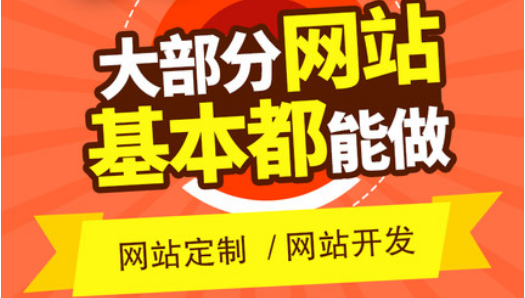 大部分网站
基本都能做

网站定制 / 网站开发